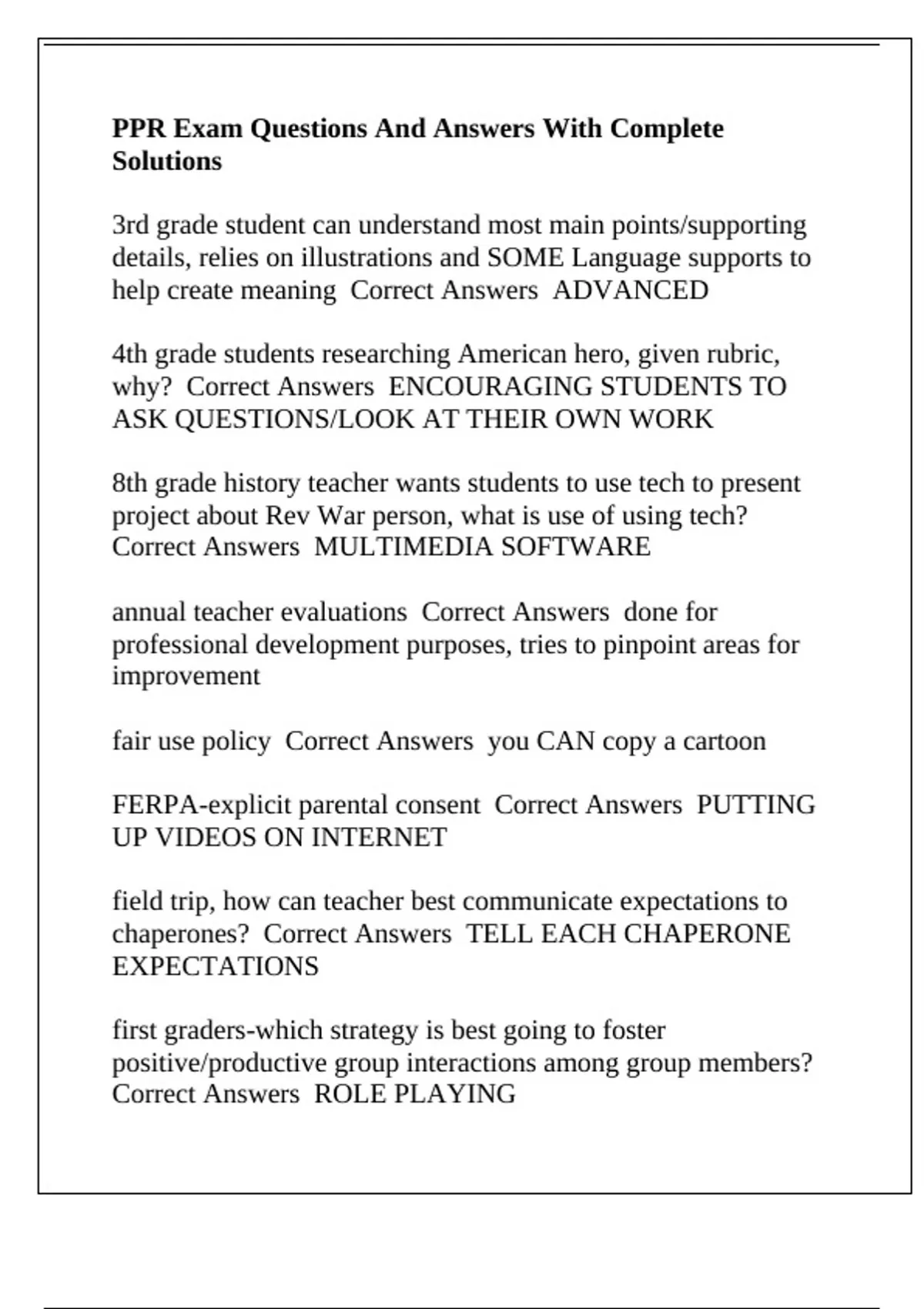 PPR Exam Questions And Answers With Complete Solutions

3rd grade student can understand most main points/supporting details, relies on illustrations and SOME Language supports to help create meaning  Correct Answers  ADVANCED

4th grade students researching American hero, given rubric, why?  Correct Answers  ENCOURAGING STUDENTS TO ASK QUESTIONS/LOOK AT THEIR OWN WORK

8th grade history teacher wants students to use tech to present project about Rev War person, what is use of using tech?  Correct Answers  MULTIMEDIA SOFTWARE

annual teacher evaluations  Correct Answers  done for professional development purposes, tries to pinpoint areas for improvement

fair use policy  Correct Answers  you CAN copy a cartoon

FERPA-explicit parental consent  Correct Answers  PUTTING UP VIDEOS ON INTERNET

field trip, how can teacher best communicate expectations to chaperones?  Correct Answers  TELL EACH CHAPERONE EXPECTATIONS

first graders-which strategy is best going to foster positive/productive group interactions among group members?  Correct Answers  ROLE PLAYING